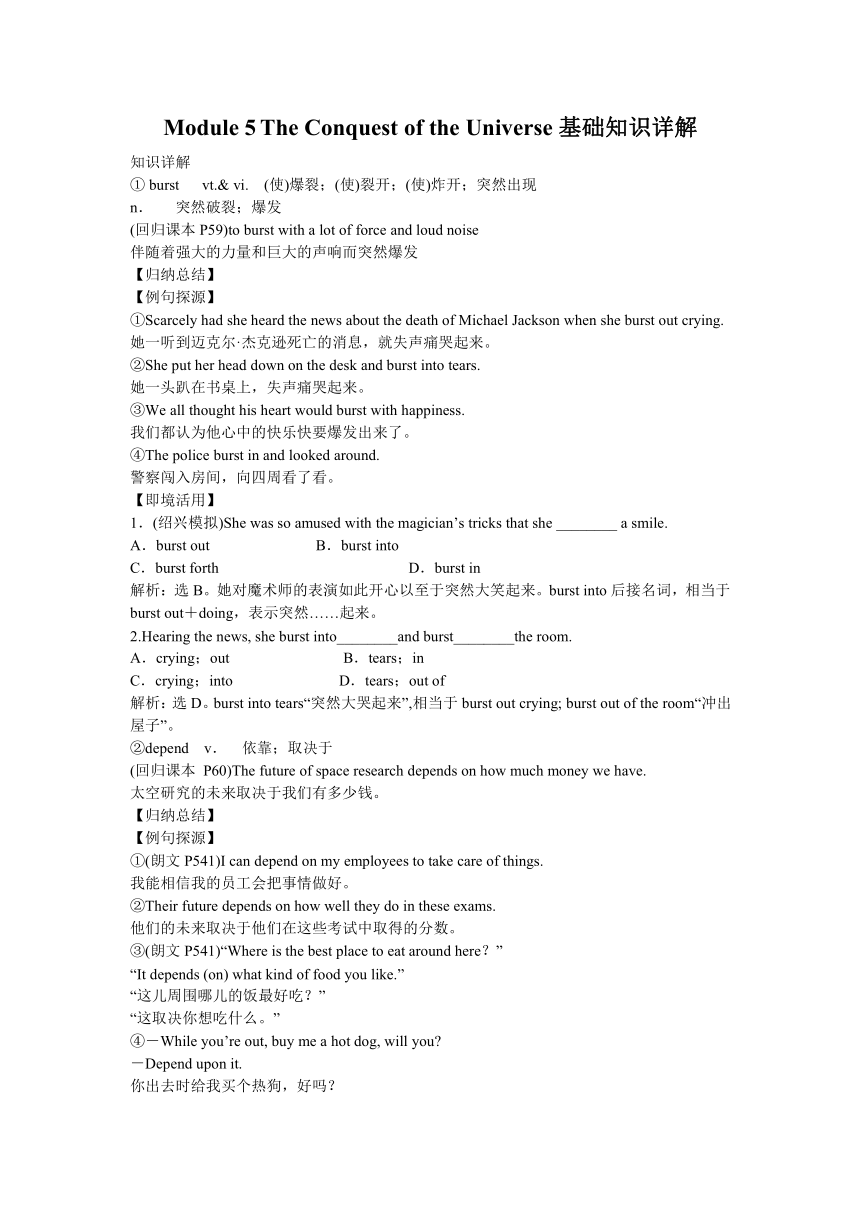 Module 5 The Conquest of the Universe 基础知识详解

知识详解

① burst vt.& vi. (使)爆裂；(使)裂开；(使)炸开；突然出现

n. 突然破裂；爆发

(回归课本 P59)to burst with a lot of force and loud noise

伴随着强大的力量和巨大的声响而突然爆发

【归纳总结】

【例句探源】

①Scarcely had she heard the news about the death of Michael Jackson when she burst out crying.

她一听到迈克尔·杰克逊死亡的消息，就失声痛哭起来。

②She put her head down on the desk and burst into tears.

她一头趴在书桌上，失声痛哭起来。

③We all thought his heart would burst with happiness.

我们都认为他心中的快乐快要爆发出来了。

④The police burst in and looked around.

警察闯入房间，向四周看了看。

【即境活用】

1．(绍兴模拟)She was so amused with the magician’s tricks that she ________ a smile.

A．burst out B．burst into

C．burst forth D．burst in

解析：选 B。她对魔术师的表演如此开心以至于突然大笑起来。burst into 后接名词，相当于 burst out＋doing，表示突然……起来。

2.Hearing the news, she burst into________and burst________the room.

A．crying；out B．tears；in

C．crying；into D．tears；out of

解析：选 D。burst into tears“突然大哭起来”,相当于 burst out crying; burst out of the room“冲出屋子”。

②depend v. 依靠；取决于

(回归课本 P60)The future of space research depends on how much money we have.

太空研究的未来取决于我们有多少钱。

【归纳总结】

【例句探源】

①(朗文 P541)I can depend on my employees to take care of things.

我能相信我的员工会把事情做好。

②Their future depends on how well they do in these exams.

他们的未来取决于他们在这些考试中取得的分数。

③(朗文 P541)“Where is the best place to eat around here？”

“It depends (on) what kind of food you like.”

“这儿周围哪儿的饭最好吃？”

“这取决你想吃什么。”

④－While you’re out, buy me a hot dog, will you?

－Depend upon it.

你出去时给我买个热狗，好吗？